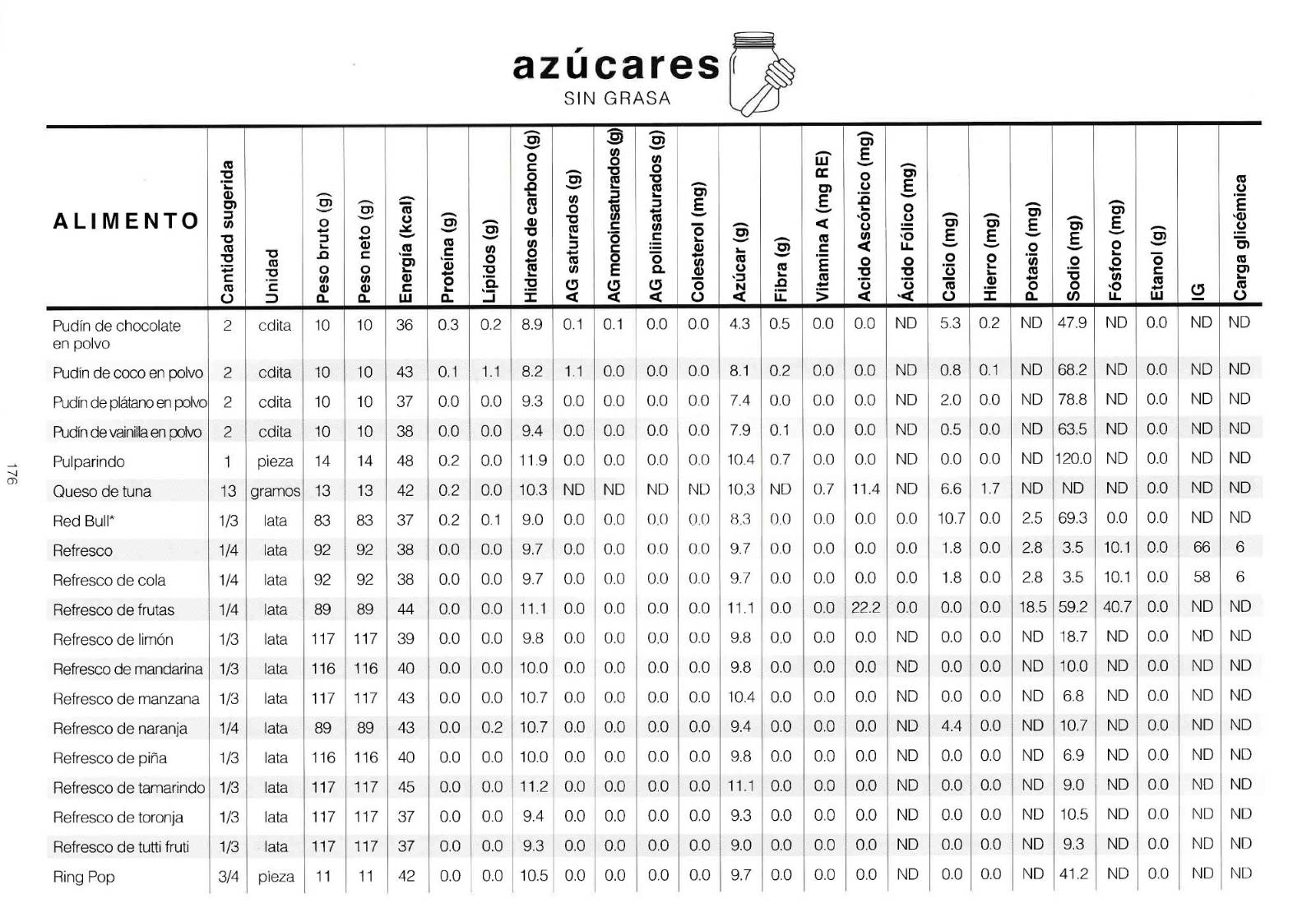 azúcares
SIN GRASA

| ALIMENTO | Cantidad sugerida | Unidad | Peso bruto (g) | Peso neto (g) | Energía (kcal) | Proteína (g) | Lípidos (g) | Hidratos de carbono (g) | AG saturados (g) | AG monoinsaturados (g) | AG poliinsaturados (g) | Colesterol (mg) | Azúcar (g) | Fibra (g) | Vitamina A (mg RE) | Acido Ascórbico (mg) | Ácido Fólico (mg) | Calcio (mg) | Hierro (mg) | Potasio (mg) | Sodio (mg) | Fósforo (mg) | Etanol (g) | IG | Carga glicémica |
|---|---|---|---|---|---|---|---|---|---|---|---|---|---|---|---|---|---|---|---|---|---|---|---|---|---|
| Pudín de chocolate en polvo | 2 | cdita | 10 | 10 | 36 | 0.3 | 0.2 | 8.9 | 0.1 | 0.1 | 0.0 | 0.0 | 4.3 | 0.5 | 0.0 | 0.0 | ND | 5.3 | 0.2 | ND | 47.9 | ND | 0.0 | ND | ND |
| Pudín de coco en polvo | 2 | cdita | 10 | 10 | 43 | 0.1 | 1.1 | 8.2 | 1.1 | 0.0 | 0.0 | 0.0 | 8.1 | 0.2 | 0.0 | 0.0 | ND | 0.8 | 0.1 | ND | 68.2 | ND | 0.0 | ND | ND |
| Pudín de plátano en polvo | 2 | cdita | 10 | 10 | 37 | 0.0 | 0.0 | 9.3 | 0.0 | 0.0 | 0.0 | 0.0 | 7.4 | 0.0 | 0.0 | 0.0 | ND | 2.0 | 0.0 | ND | 78.8 | ND | 0.0 | ND | ND |
| Pudín de vainilla en polvo | 2 | cdita | 10 | 10 | 38 | 0.0 | 0.0 | 9.4 | 0.0 | 0.0 | 0.0 | 0.0 | 7.9 | 0.1 | 0.0 | 0.0 | ND | 0.5 | 0.0 | ND | 63.5 | ND | 0.0 | ND | ND |
| Pulparindo | 1 | pieza | 14 | 14 | 48 | 0.2 | 0.0 | 11.9 | 0.0 | 0.0 | 0.0 | 0.0 | 10.4 | 0.7 | 0.0 | 0.0 | ND | 0.0 | 0.0 | ND | 120.0 | ND | 0.0 | ND | ND |
| Queso de tuna | 13 | gramos | 13 | 13 | 42 | 0.2 | 0.0 | 10.3 | ND | ND | ND | ND | 10.3 | ND | 0.7 | 11.4 | ND | 6.6 | 1.7 | ND | ND | ND | 0.0 | ND | ND |
| Red Bull* | 1/3 | lata | 83 | 83 | 37 | 0.2 | 0.1 | 9.0 | 0.0 | 0.0 | 0.0 | 0.0 | 8.3 | 0.0 | 0.0 | 0.0 | 0.0 | 10.7 | 0.0 | 2.5 | 69.3 | 0.0 | 0.0 | ND | ND |
| Refresco | 1/4 | lata | 92 | 92 | 38 | 0.0 | 0.0 | 9.7 | 0.0 | 0.0 | 0.0 | 0.0 | 9.7 | 0.0 | 0.0 | 0.0 | 0.0 | 1.8 | 0.0 | 2.8 | 3.5 | 10.1 | 0.0 | 66 | 6 |
| Refresco de cola | 1/4 | lata | 92 | 92 | 38 | 0.0 | 0.0 | 9.7 | 0.0 | 0.0 | 0.0 | 0.0 | 9.7 | 0.0 | 0.0 | 0.0 | 0.0 | 1.8 | 0.0 | 2.8 | 3.5 | 10.1 | 0.0 | 58 | 6 |
| Refresco de frutas | 1/4 | lata | 89 | 89 | 44 | 0.0 | 0.0 | 11.1 | 0.0 | 0.0 | 0.0 | 0.0 | 11.1 | 0.0 | 0.0 | 22.2 | 0.0 | 0.0 | 0.0 | 18.5 | 59.2 | 40.7 | 0.0 | ND | ND |
| Refresco de limón | 1/3 | lata | 117 | 117 | 39 | 0.0 | 0.0 | 9.8 | 0.0 | 0.0 | 0.0 | 0.0 | 9.8 | 0.0 | 0.0 | 0.0 | ND | 0.0 | 0.0 | ND | 18.7 | ND | 0.0 | ND | ND |
| Refresco de mandarina | 1/3 | lata | 116 | 116 | 40 | 0.0 | 0.0 | 10.0 | 0.0 | 0.0 | 0.0 | 0.0 | 9.8 | 0.0 | 0.0 | 0.0 | ND | 0.0 | 0.0 | ND | 10.0 | ND | 0.0 | ND | ND |
| Refresco de manzana | 1/3 | lata | 117 | 117 | 43 | 0.0 | 0.0 | 10.7 | 0.0 | 0.0 | 0.0 | 0.0 | 10.4 | 0.0 | 0.0 | 0.0 | ND | 0.0 | 0.0 | ND | 6.8 | ND | 0.0 | ND | ND |
| Refresco de naranja | 1/4 | lata | 89 | 89 | 43 | 0.0 | 0.2 | 10.7 | 0.0 | 0.0 | 0.0 | 0.0 | 9.4 | 0.0 | 0.0 | 0.0 | ND | 4.4 | 0.0 | ND | 10.7 | ND | 0.0 | ND | ND |
| Refresco de piña | 1/3 | lata | 116 | 116 | 40 | 0.0 | 0.0 | 10.0 | 0.0 | 0.0 | 0.0 | 0.0 | 9.8 | 0.0 | 0.0 | 0.0 | ND | 0.0 | 0.0 | ND | 6.9 | ND | 0.0 | ND | ND |
| Refresco de tamarindo | 1/3 | lata | 117 | 117 | 45 | 0.0 | 0.0 | 11.2 | 0.0 | 0.0 | 0.0 | 0.0 | 11.1 | 0.0 | 0.0 | 0.0 | ND | 0.0 | 0.0 | ND | 9.0 | ND | 0.0 | ND | ND |
| Refresco de toronja | 1/3 | lata | 117 | 117 | 37 | 0.0 | 0.0 | 9.4 | 0.0 | 0.0 | 0.0 | 0.0 | 9.3 | 0.0 | 0.0 | 0.0 | ND | 0.0 | 0.0 | ND | 10.5 | ND | 0.0 | ND | ND |
| Refresco de tutti fruti | 1/3 | lata | 117 | 117 | 37 | 0.0 | 0.0 | 9.3 | 0.0 | 0.0 | 0.0 | 0.0 | 9.0 | 0.0 | 0.0 | 0.0 | ND | 0.0 | 0.0 | ND | 9.3 | ND | 0.0 | ND | ND |
| Ring Pop | 3/4 | pieza | 11 | 11 | 42 | 0.0 | 0.0 | 10.5 | 0.0 | 0.0 | 0.0 | 0.0 | 9.7 | 0.0 | 0.0 | 0.0 | ND | 0.0 | 0.0 | ND | 41.2 | ND | 0.0 | ND | ND |

176